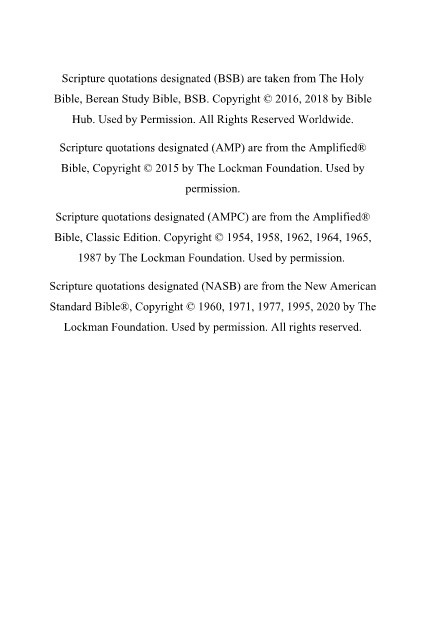 Scripture quotations designated (BSB) are taken from The Holy Bible, Berean Study Bible, BSB. Copyright © 2016, 2018 by Bible Hub. Used by Permission. All Rights Reserved Worldwide.

Scripture quotations designated (AMP) are from the Amplified® Bible, Copyright © 2015 by The Lockman Foundation. Used by permission.

Scripture quotations designated (AMPC) are from the Amplified® Bible, Classic Edition. Copyright © 1954, 1958, 1962, 1964, 1965, 1987 by The Lockman Foundation. Used by permission.

Scripture quotations designated (NASB) are from the New American Standard Bible®, Copyright © 1960, 1971, 1977, 1995, 2020 by The Lockman Foundation. Used by permission. All rights reserved.